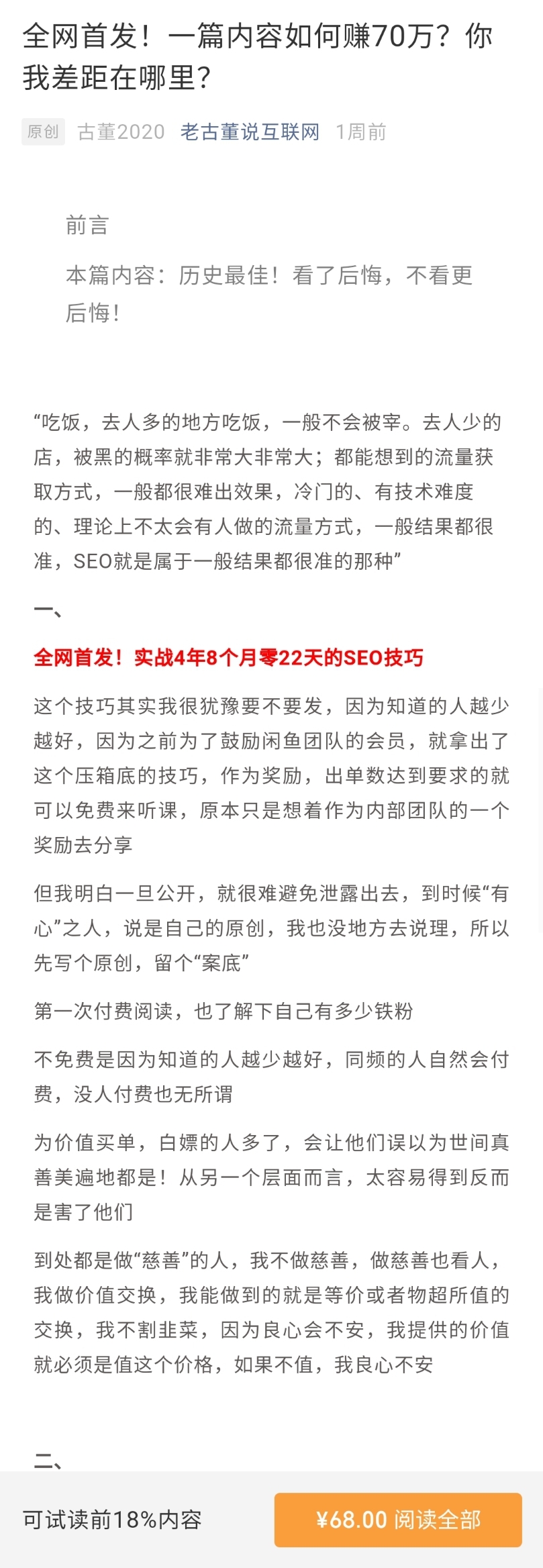 全网首发！一篇内容如何赚70万？你我差距在哪里？

原创 古董2020 老古董说互联网 1周前

前言

本篇内容：历史最佳！看了后悔，不看更后悔！

“吃饭，去人多的地方吃饭，一般不会被宰。去人少的店，被黑的概率就非常大非常大；都能想到的流量获取方式，一般都很难出效果，冷门的、有技术难度的、理论上不太会有人做的流量方式，一般结果都很准，SEO就是属于一般结果都很准的那种”

一、

全网首发！实战4年8个月零22天的SEO技巧

这个技巧其实我很犹豫要不要发，因为知道的人越少越好，因为之前为了鼓励闲鱼团队的会员，就拿出了这个压箱底的技巧，作为奖励，出单数达到要求的就可以免费来听课，原本只是想着作为内部团队的一个奖励去分享

但我明白一旦公开，就很难避免泄露出去，到时候“有心”之人，说是自己的原创，我也没地方去说理，所以先写个原创，留个“案底”

第一次付费阅读，也了解下自己有多少铁粉

不免费是因为知道的人越少越好，同频的人自然会付费，没人付费也无所谓

为价值买单，白嫖的人多了，会让他们误以为世间真善美遍地都是！从另一个层面而言，太容易得到反而是害了他们

到处都是做“慈善”的人，我不做慈善，做慈善也看人，我做价值交换，我能做到的就是等价或者物超所值的交换，我不割韭菜，因为良心会不安，我提供的价值就必须是值这个价格，如果不值，我良心不安

二、

可试读前18%内容

¥68.00 阅读全部